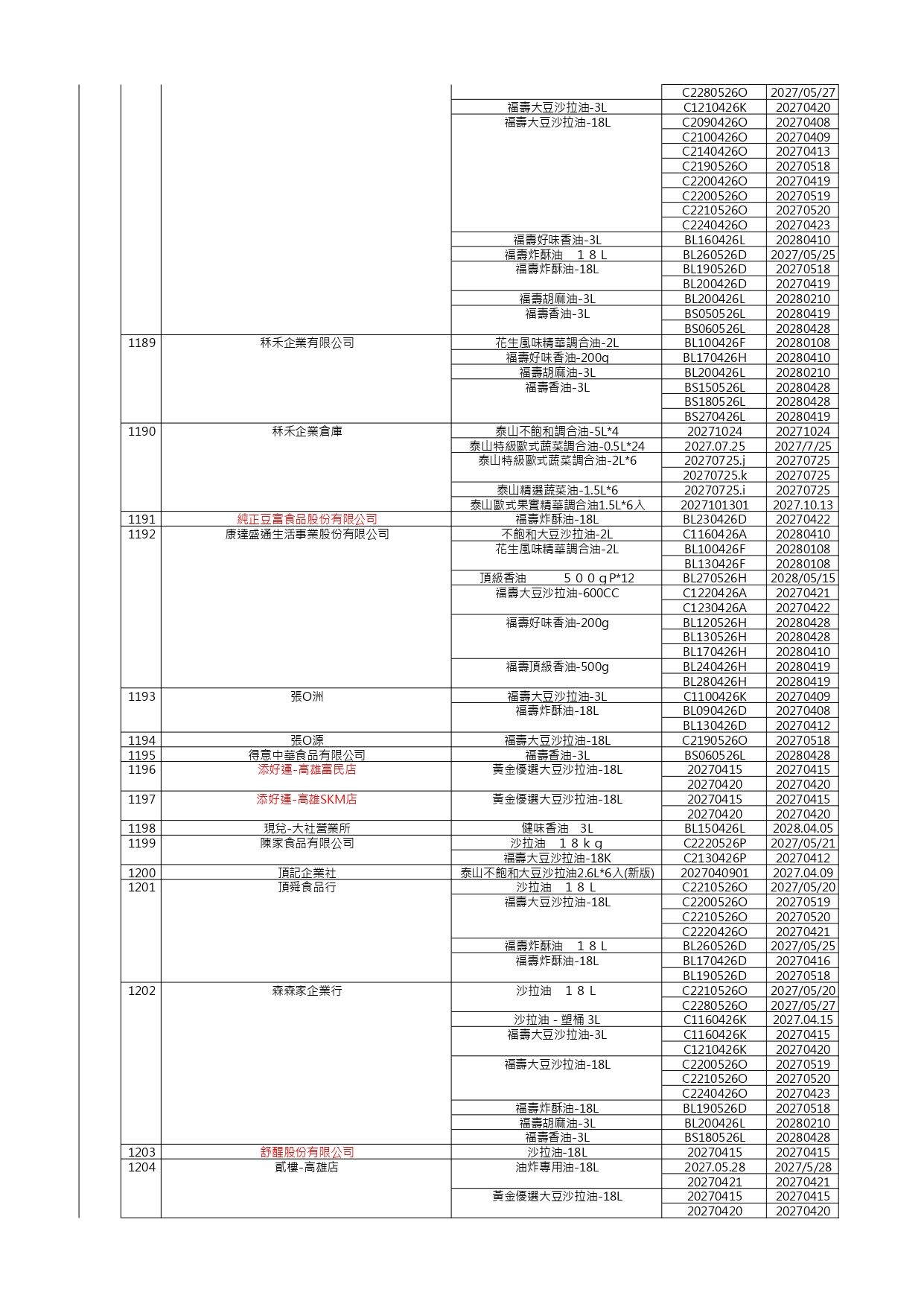 | | | | | |
|---|---|---|---|---|
| | | | C2280526O | 2027/05/27 |
| | | 福壽大豆沙拉油-3L | C1210426K | 20270420 |
| | | 福壽大豆沙拉油-18L | C2090426O | 20270408 |
| | | | C2100426O | 20270409 |
| | | | C2140426O | 20270413 |
| | | | C2190526O | 20270518 |
| | | | C2200426O | 20270419 |
| | | | C2200526O | 20270519 |
| | | | C2210526O | 20270520 |
| | | | C2240426O | 20270423 |
| | | 福壽好味香油-3L | BL160426L | 20280410 |
| | | 福壽炸酥油　１８Ｌ | BL260526D | 2027/05/25 |
| | | 福壽炸酥油-18L | BL190526D | 20270518 |
| | | | BL200426D | 20270419 |
| | | 福壽胡麻油-3L | BL200426L | 20280210 |
| | | 福壽香油-3L | BS050526L | 20280419 |
| | | | BS060526L | 20280428 |
| 1189 | 秝禾企業有限公司 | 花生風味精華調合油-2L | BL100426F | 20280108 |
| | | 福壽好味香油-200g | BL170426H | 20280410 |
| | | 福壽胡麻油-3L | BL200426L | 20280210 |
| | | 福壽香油-3L | BS150526L | 20280428 |
| | | | BS180526L | 20280428 |
| | | | BS270426L | 20280419 |
| 1190 | 秝禾企業倉庫 | 泰山不飽和調合油-5L*4 | 20271024 | 20271024 |
| | | 泰山特級歐式蔬菜調合油-0.5L*24 | 2027.07.25 | 2027/7/25 |
| | | 泰山特級歐式蔬菜調合油-2L*6 | 20270725.j | 20270725 |
| | | | 20270725.k | 20270725 |
| | | 泰山精選蔬菜油-1.5L*6 | 20270725.i | 20270725 |
| | | 泰山歐式果實精華調合油1.5L*6入 | 2027101301 | 2027.10.13 |
| 1191 | 純正豆富食品股份有限公司 | 福壽炸酥油-18L | BL230426D | 20270422 |
| 1192 | 康達盛通生活事業股份有限公司 | 不飽和大豆沙拉油-2L | C1160426A | 20280410 |
| | | 花生風味精華調合油-2L | BL100426F | 20280108 |
| | | | BL130426F | 20280108 |
| | | 頂級香油　　５００ｇP*12 | BL270526H | 2028/05/15 |
| | | 福壽大豆沙拉油-600CC | C1220426A | 20270421 |
| | | | C1230426A | 20270422 |
| | | 福壽好味香油-200g | BL120526H | 20280428 |
| | | | BL130526H | 20280428 |
| | | | BL170426H | 20280410 |
| | | 福壽頂級香油-500g | BL240426H | 20280419 |
| | | | BL280426H | 20280419 |
| 1193 | 張O洲 | 福壽大豆沙拉油-3L | C1100426K | 20270409 |
| | | 福壽炸酥油-18L | BL090426D | 20270408 |
| | | | BL130426D | 20270412 |
| 1194 | 張O源 | 福壽大豆沙拉油-18L | C2190526O | 20270518 |
| 1195 | 得意中華食品有限公司 | 福壽香油-3L | BS060526L | 20280428 |
| 1196 | 添好運-高雄富民店 | 黃金優選大豆沙拉油-18L | 20270415 | 20270415 |
| | | | 20270420 | 20270420 |
| 1197 | 添好運-高雄SKM店 | 黃金優選大豆沙拉油-18L | 20270415 | 20270415 |
| | | | 20270420 | 20270420 |
| 1198 | 現兌-大社營業所 | 健味香油　3L | BL150426L | 2028.04.05 |
| 1199 | 陳家食品有限公司 | 沙拉油　１８ｋｇ | C2220526P | 2027/05/21 |
| | | 福壽大豆沙拉油-18K | C2130426P | 20270412 |
| 1200 | 頂記企業社 | 泰山不飽和大豆沙拉油2.6L*6入(新版) | 2027040901 | 2027.04.09 |
| 1201 | 頂舜食品行 | 沙拉油　１８Ｌ | C2210526O | 2027/05/20 |
| | | 福壽大豆沙拉油-18L | C2200526O | 20270519 |
| | | | C2210526O | 20270520 |
| | | | C2220426O | 20270421 |
| | | 福壽炸酥油　１８Ｌ | BL260526D | 2027/05/25 |
| | | 福壽炸酥油-18L | BL170426D | 20270416 |
| | | | BL190526D | 20270518 |
| 1202 | 森森家企業行 | 沙拉油　１８Ｌ | C2210526O | 2027/05/20 |
| | | | C2280526O | 2027/05/27 |
| | | 沙拉油 - 塑桶 3L | C1160426K | 2027.04.15 |
| | | 福壽大豆沙拉油-3L | C1160426K | 20270415 |
| | | | C1210426K | 20270420 |
| | | 福壽大豆沙拉油-18L | C2200526O | 20270519 |
| | | | C2210526O | 20270520 |
| | | | C2240426O | 20270423 |
| | | 福壽炸酥油-18L | BL190526D | 20270518 |
| | | 福壽胡麻油-3L | BL200426L | 20280210 |
| | | 福壽香油-3L | BS180526L | 20280428 |
| 1203 | 舒醒股份有限公司 | 沙拉油-18L | 20270415 | 20270415 |
| 1204 | 貳樓-高雄店 | 油炸專用油-18L | 2027.05.28 | 2027/5/28 |
| | | | 20270421 | 20270421 |
| | | 黃金優選大豆沙拉油-18L | 20270415 | 20270415 |
| | | | 20270420 | 20270420 |